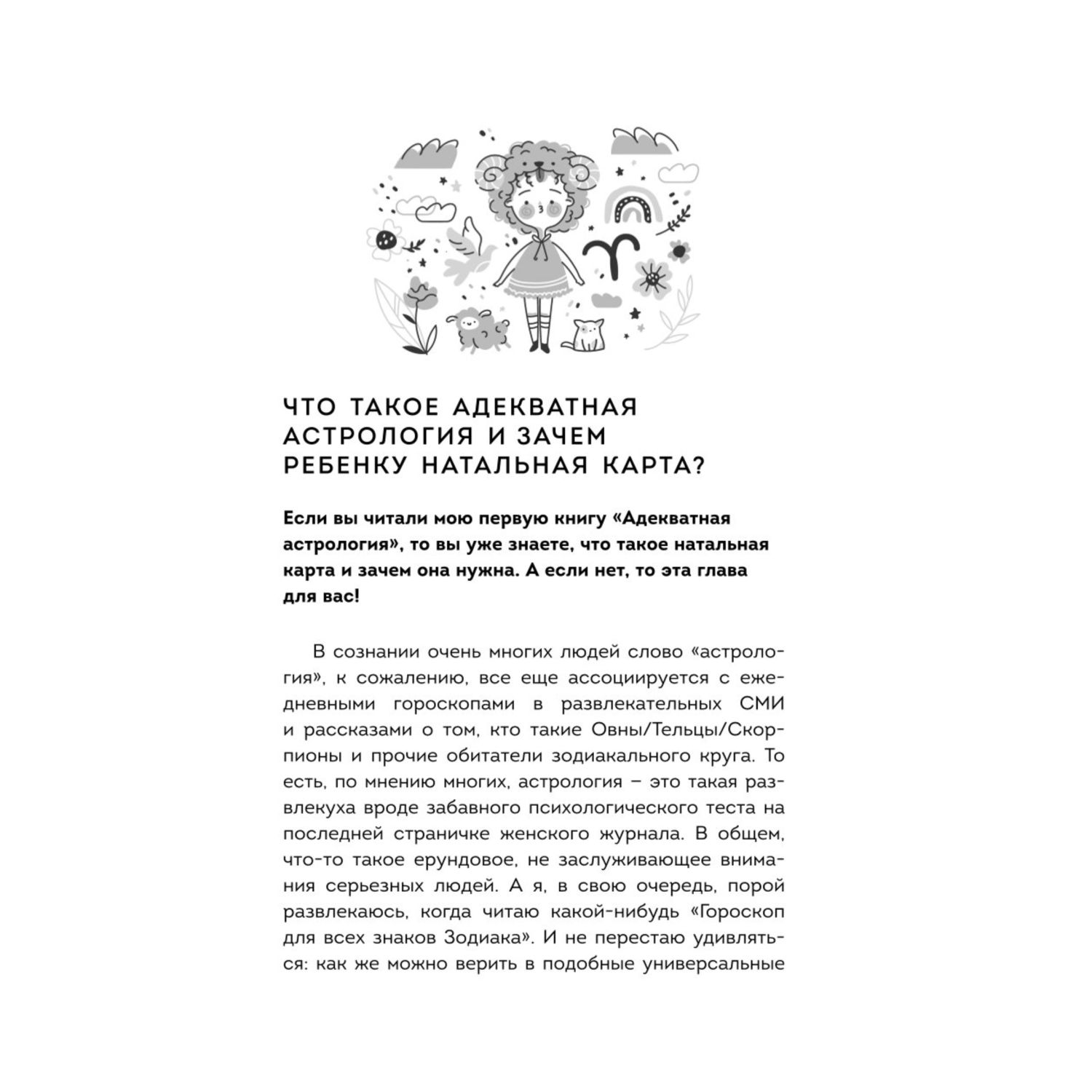 ЧТО ТАКОЕ АДЕКВАТНАЯ АСТРОЛОГИЯ И ЗАЧЕМ РЕБЕНКУ НАТАЛЬНАЯ КАРТА?

Если вы читали мою первую книгу «Адекватная астрология», то вы уже знаете, что такое натальная карта и зачем она нужна. А если нет, то эта глава для вас!

В сознании очень многих людей слово «астрология», к сожалению, все еще ассоциируется с ежедневными гороскопами в развлекательных СМИ и рассказами о том, кто такие Овны/Тельцы/Скорпионы и прочие обитатели зодиакального круга. То есть, по мнению многих, астрология – это такая развлекуха вроде забавного психологического теста на последней страничке женского журнала. В общем, что-то такое ерундовое, не заслуживающее внимания серьезных людей. А я, в свою очередь, порой развлекаюсь, когда читаю какой-нибудь «Гороскоп для всех знаков Зодиака». И не перестаю удивляться: как же можно верить в подобные универсальные